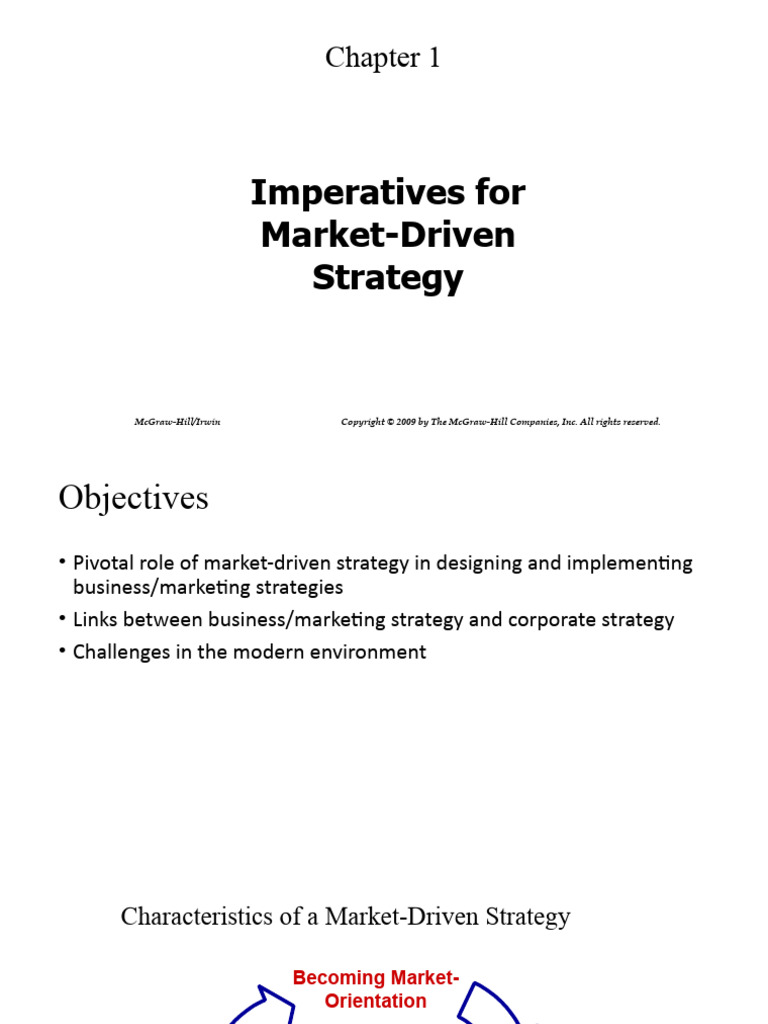 Chapter 1

Imperatives for Market-Driven Strategy

McGraw-Hill/Irwin

Copyright © 2009 by The McGraw-Hill Companies, Inc. All rights reserved.

Objectives

• Pivotal role of market-driven strategy in designing and implementing business/marketing strategies
• Links between business/marketing strategy and corporate strategy
• Challenges in the modern environment

Characteristics of a Market-Driven Strategy

Becoming Market-Orientation